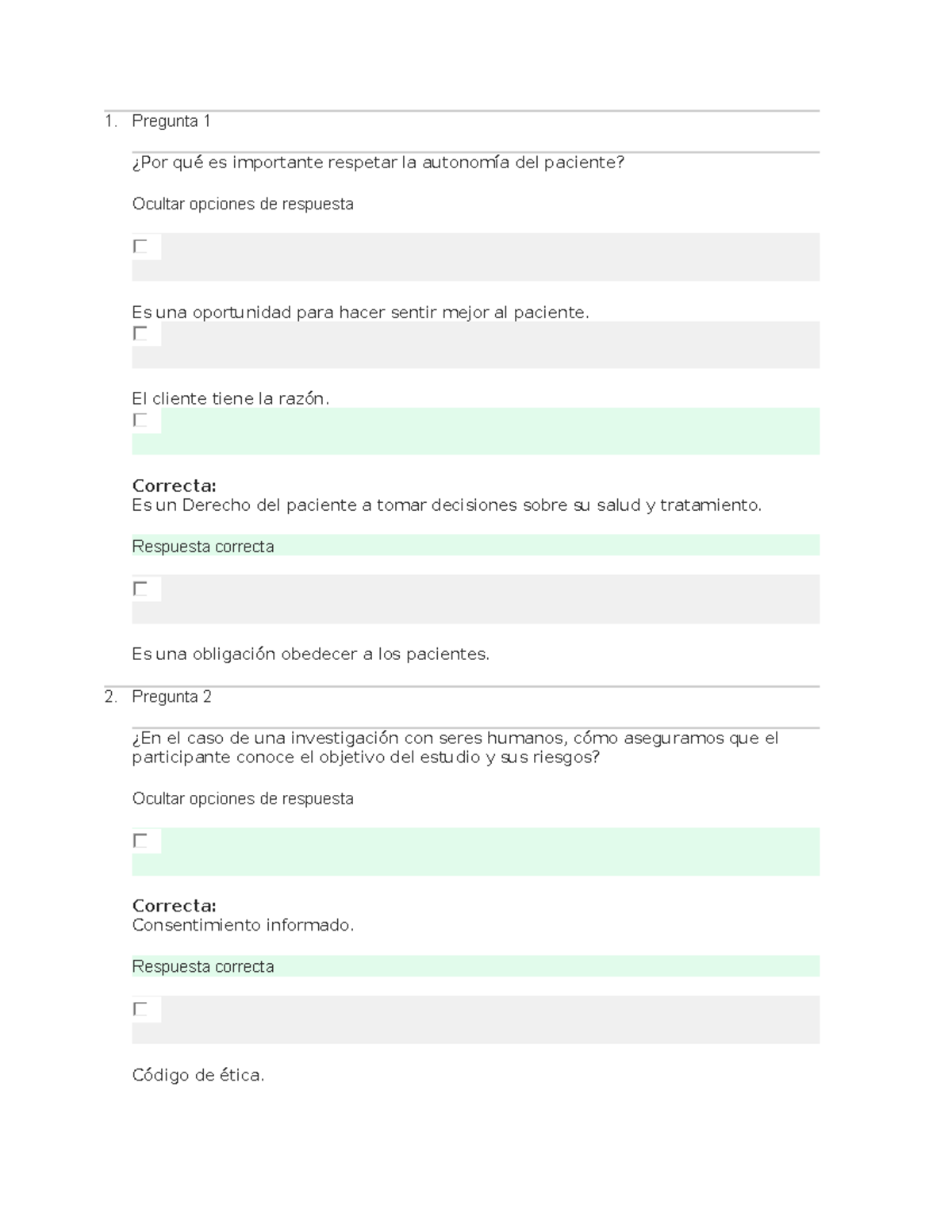 1. Pregunta 1

¿Por qué es importante respetar la autonomía del paciente?

Ocultar opciones de respuesta

Es una oportunidad para hacer sentir mejor al paciente.

El cliente tiene la razón.

**Correcta:**
Es un Derecho del paciente a tomar decisiones sobre su salud y tratamiento.

Respuesta correcta

Es una obligación obedecer a los pacientes.

2. Pregunta 2

¿En el caso de una investigación con seres humanos, cómo aseguramos que el participante conoce el objetivo del estudio y sus riesgos?

Ocultar opciones de respuesta

**Correcta:**
Consentimiento informado.

Respuesta correcta

Código de ética.